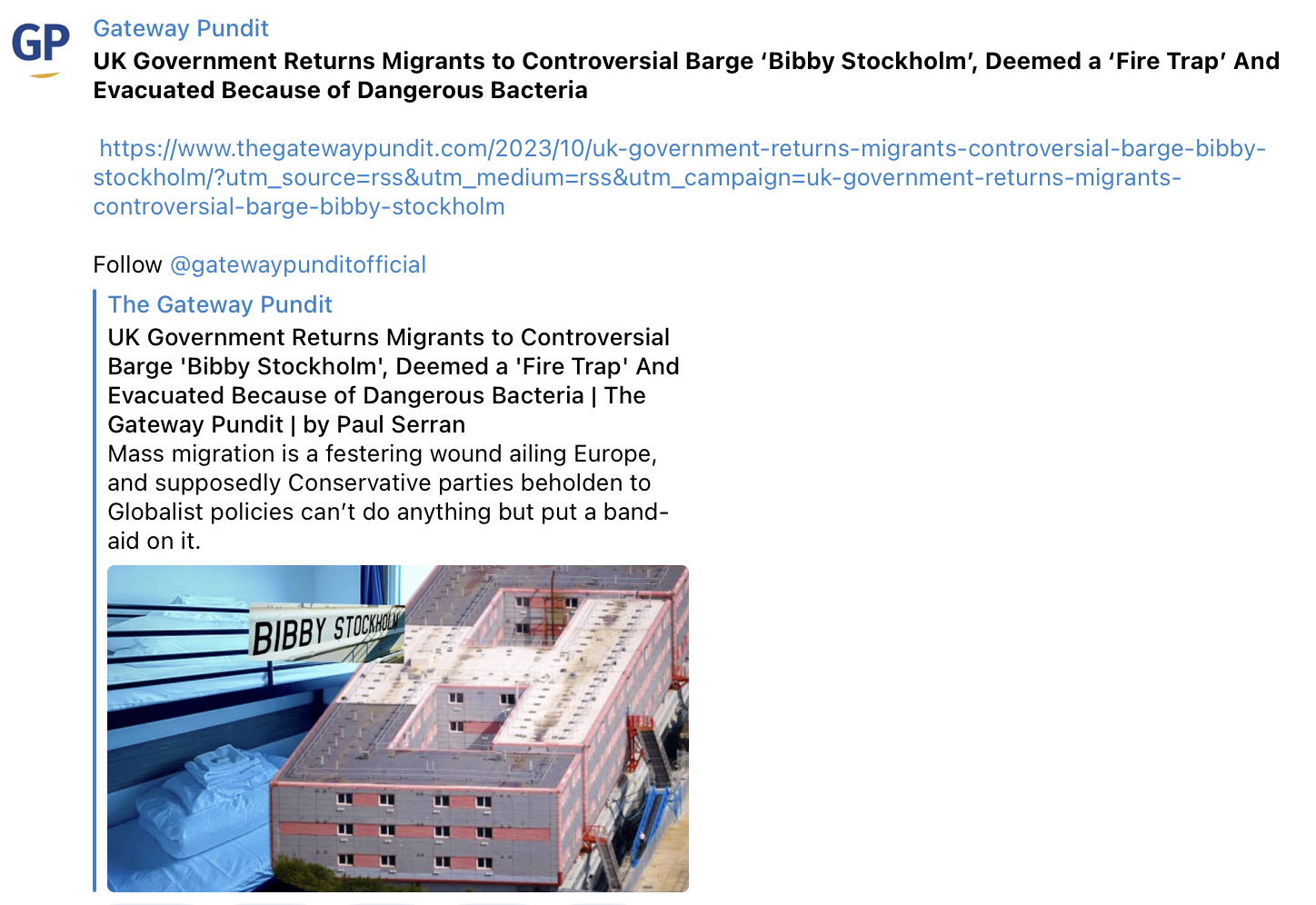 GP

Gateway Pundit

UK Government Returns Migrants to Controversial Barge ‘Bibby Stockholm’, Deemed a ‘Fire Trap’ And Evacuated Because of Dangerous Bacteria

https://www.thegatewaypundit.com/2023/10/uk-government-returns-migrants-controversial-barge-bibby-stockholm/?utm_source=rss&utm_medium=rss&utm_campaign=uk-government-returns-migrants-controversial-barge-bibby-stockholm

Follow @gatewaypunditofficial

The Gateway Pundit

UK Government Returns Migrants to Controversial Barge 'Bibby Stockholm', Deemed a 'Fire Trap' And Evacuated Because of Dangerous Bacteria | The Gateway Pundit | by Paul Serran

Mass migration is a festering wound ailing Europe, and supposedly Conservative parties beholden to Globalist policies can’t do anything but put a band-aid on it.

BIBBY STOCKHOLM